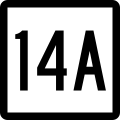 14A